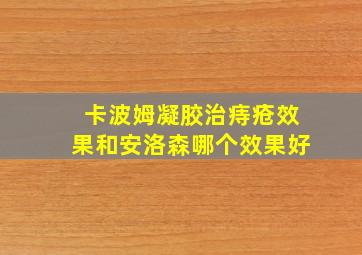 卡波姆凝胶治痔疮效果和安洛森哪个效果好